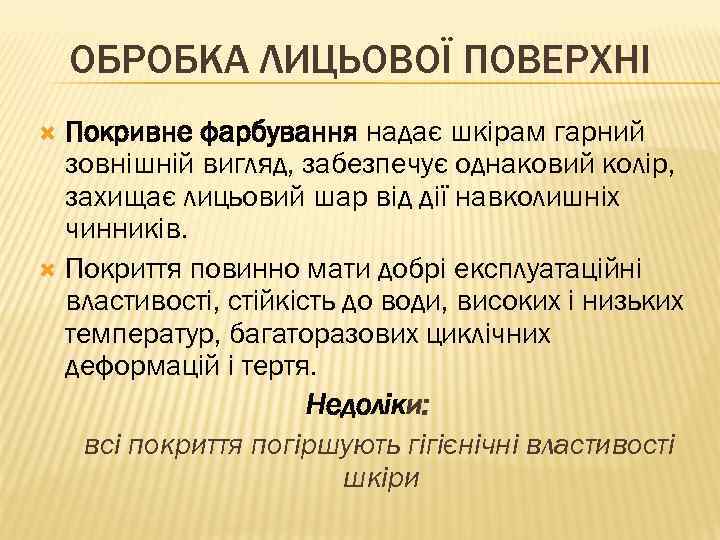 ОБРОБКА ЛИЦЬОВОЇ ПОВЕРХНІ

Покривне фарбування надає шкірам гарний зовнішній вигляд, забезпечує однаковий колір, захищає лицьовий шар від дії навколишніх чинників.

Покриття повинно мати добрі експлуатаційні властивості, стійкість до води, високих і низьких температур, багаторазових циклічних деформацій і тертя.

Недоліки:

всі покриття погіршують гігієнічні властивості шкіри